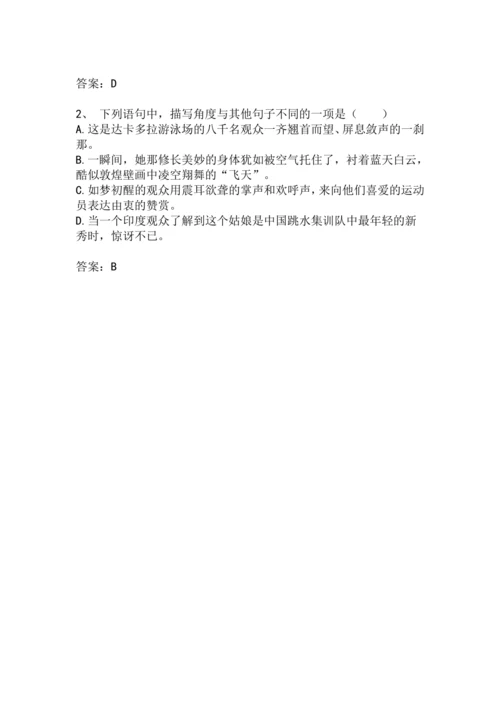 答案：D

2、 下列语句中，描写角度与其他句子不同的一项是（　　）
A.这是达卡多拉游泳场的八千名观众一齐翘首而望、屏息敛声的一刹那。
B.一瞬间，她那修长美妙的身体犹如被空气托住了，衬着蓝天白云，酷似敦煌壁画中凌空翔舞的“飞天”。
C.如梦初醒的观众用震耳欲聋的掌声和欢呼声，来向他们喜爱的运动员表达由衷的赞赏。
D.当一个印度观众了解到这个姑娘是中国跳水集训队中最年轻的新秀时，惊讶不已。

答案：B